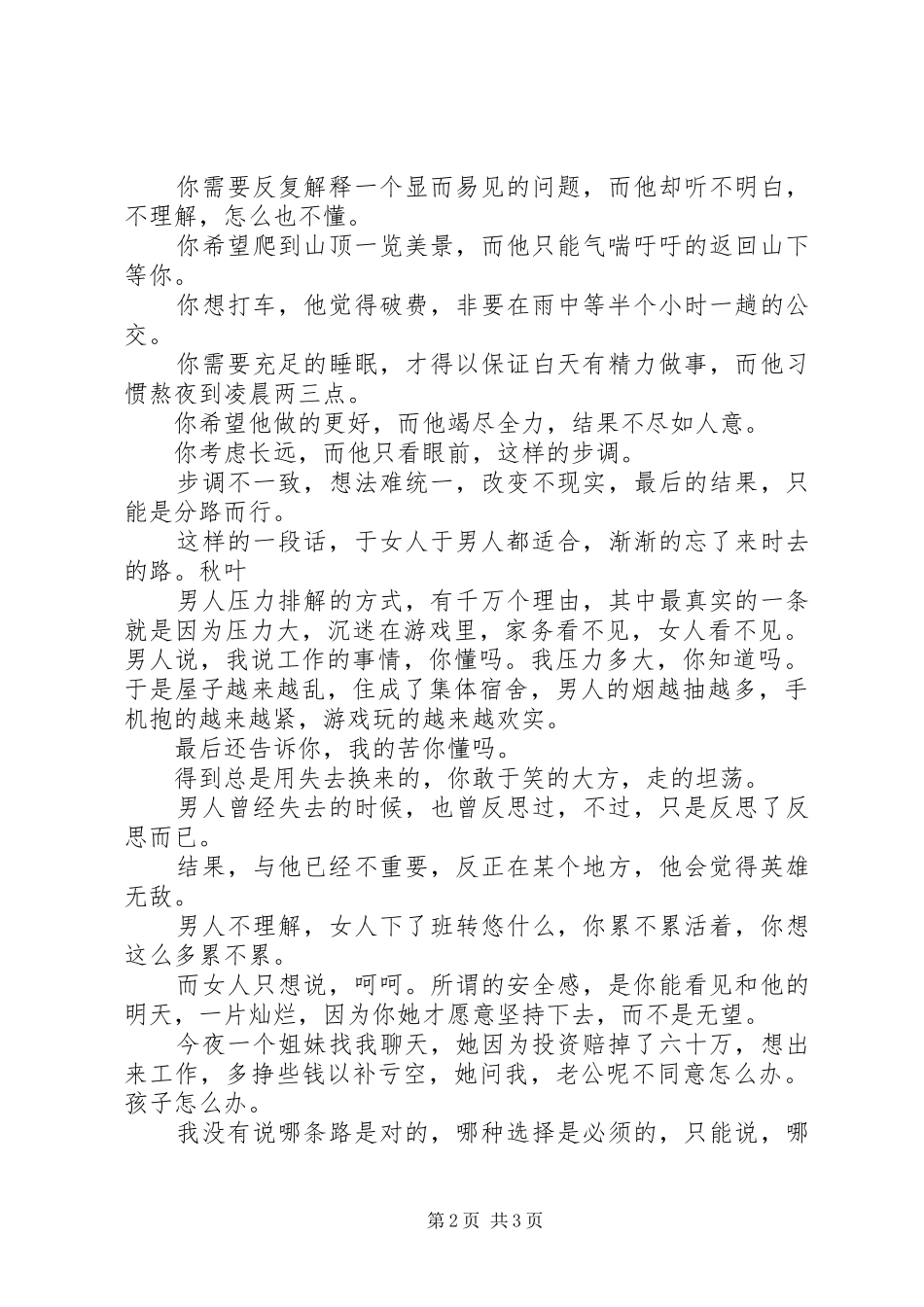 你需要反复解释一个显而易见的问题，而他却听不明白，不理解，怎么也不懂。

你希望爬到山顶一览美景，而他只能气喘吁吁的返回山下等你。

你想打车，他觉得破费，非要在雨中等半个小时一趟的公交。

你需要充足的睡眠，才得以保证白天有精力做事，而他习惯熬夜到凌晨两三点。

你希望他做的更好，而他竭尽全力，结果不尽如人意。

你考虑长远，而他只看眼前，这样的步调。

步调不一致，想法难统一，改变不现实，最后的结果，只能是分路而行。

这样的一段话，于女人于男人都适合，渐渐的忘了来时去的路。秋叶

男人压力排解的方式，有千万个理由，其中最真实的一条就是因为压力大，沉迷在游戏里，家务看不见，女人看不见。男人说，我说工作的事情，你懂吗。我压力多大，你知道吗。于是屋子越来越乱，住成了集体宿舍，男人的烟越抽越多，手机抱的越来越紧，游戏玩的越来越欢实。

最后还告诉你，我的苦你懂吗。

得到总是用失去换来的，你敢于笑的大方，走的坦荡。

男人曾经失去的时候，也曾反思过，不过，只是反思了反思而已。

结果，与他已经不重要，反正在某个地方，他会觉得英雄无敌。

男人不理解，女人下了班转悠什么，你累不累活着，你想这么多累不累。

而女人只想说，呵呵。所谓的安全感，是你能看见和他的明天，一片灿烂，因为你她才愿意坚持下去，而不是无望。

今夜一个姐妹找我聊天，她因为投资赔掉了六十万，想出来工作，多挣些钱以补亏空，她问我，老公呢不同意怎么办。孩子怎么办。

我没有说哪条路是对的，哪种选择是必须的，只能说，哪

第 2 页 共 3 页